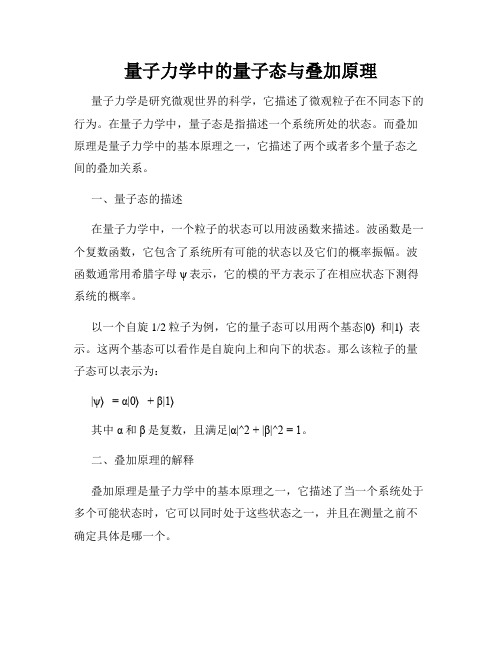 量子力学中的量子态与叠加原理

量子力学是研究微观世界的科学，它描述了微观粒子在不同态下的行为。在量子力学中，量子态是指描述一个系统所处的状态。而叠加原理是量子力学中的基本原理之一，它描述了两个或者多个量子态之间的叠加关系。

一、量子态的描述

在量子力学中，一个粒子的状态可以用波函数来描述。波函数是一个复数函数，它包含了系统所有可能的状态以及它们的概率振幅。波函数通常用希腊字母 ψ 表示，它的模的平方表示了在相应状态下测得系统的概率。

以一个自旋 1/2 粒子为例，它的量子态可以用两个基态|0⟩ 和|1⟩ 表示。这两个基态可以看作是自旋向上和向下的状态。那么该粒子的量子态可以表示为：

|ψ⟩ = α|0⟩ + β|1⟩

其中 α 和 β 是复数，且满足|α|^2 + |β|^2 = 1。

二、叠加原理的解释

叠加原理是量子力学中的基本原理之一，它描述了当一个系统处于多个可能状态时，它可以同时处于这些状态之一，并且在测量之前不确定具体是哪一个。